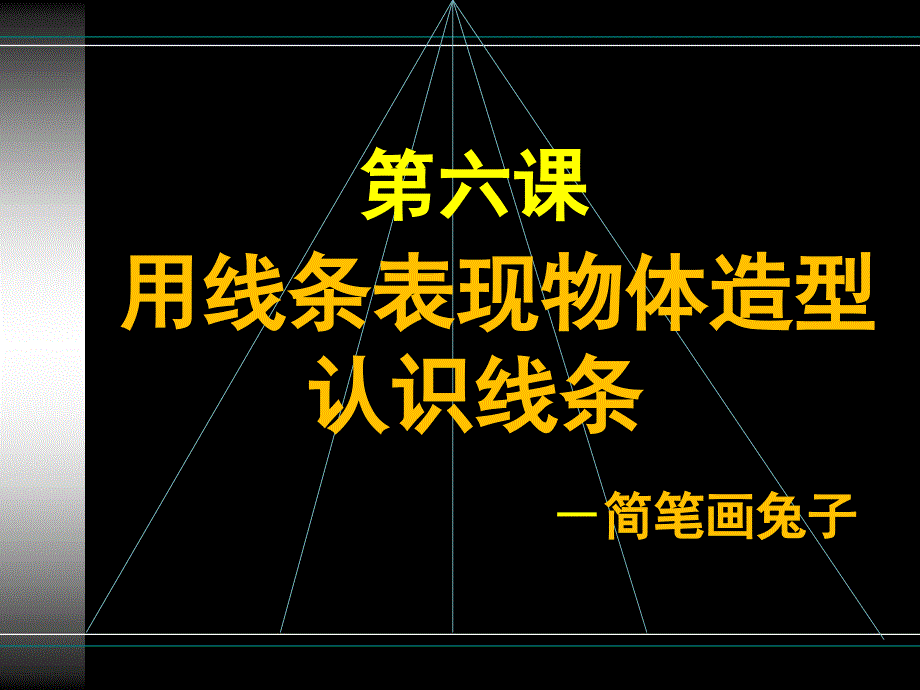 第六课
用线条表现物体造型
认识线条

—简笔画兔子